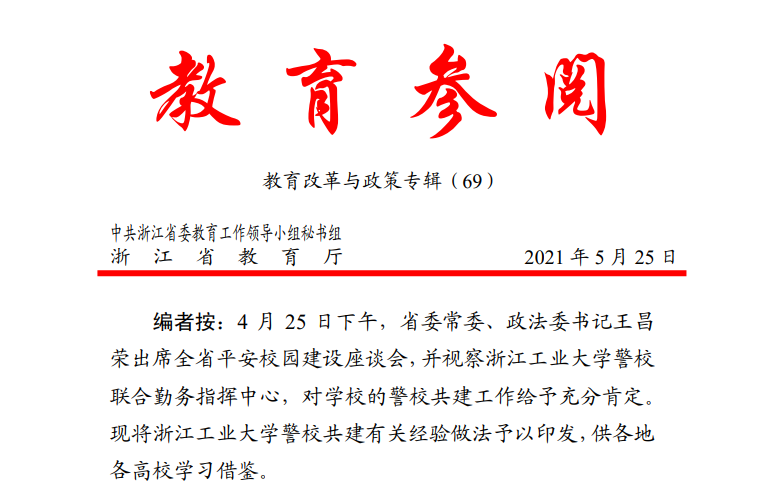 教育参阅

教育改革与政策专辑（69）

中共浙江省委教育工作领导小组秘书组
浙江省教育厅 2021年5月25日

编者按：4月25日下午，省委常委、政法委书记王昌荣出席全省平安校园建设座谈会，并视察浙江工业大学警校联合勤务指挥中心，对学校的警校共建工作给予充分肯定。现将浙江工业大学警校共建有关经验做法予以印发，供各地各高校学习借鉴。